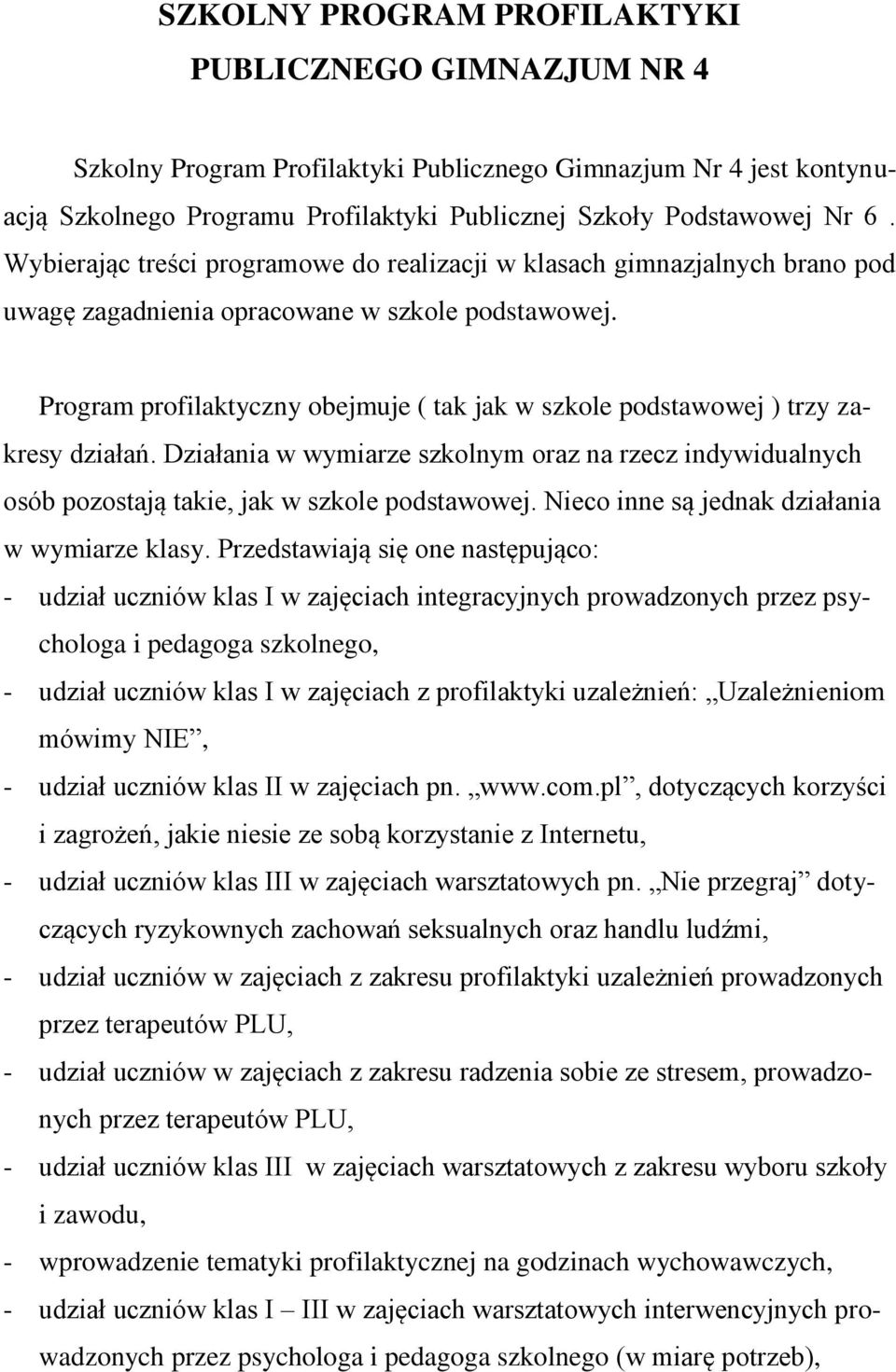 SZKOLNY PROGRAM PROFILAKTYKI
PUBLICZNEGO GIMNAZJUM NR 4

Szkolny Program Profilaktyki Publicznego Gimnazjum Nr 4 jest kontynuacją Szkolnego Programu Profilaktyki Publicznej Szkoły Podstawowej Nr 6 . Wybierając treści programowe do realizacji w klasach gimnazjalnych brano pod uwagę zagadnienia opracowane w szkole podstawowej.

Program profilaktyczny obejmuje ( tak jak w szkole podstawowej ) trzy zakresy działań. Działania w wymiarze szkolnym oraz na rzecz indywidualnych osób pozostają takie, jak w szkole podstawowej. Nieco inne są jednak działania w wymiarze klasy. Przedstawiają się one następująco:
- udział uczniów klas I w zajęciach integracyjnych prowadzonych przez psychologa i pedagoga szkolnego,
- udział uczniów klas I w zajęciach z profilaktyki uzależnień: „Uzależnieniom mówimy NIE”,
- udział uczniów klas II w zajęciach pn. „www.com.pl”, dotyczących korzyści i zagrożeń, jakie niesie ze sobą korzystanie z Internetu,
- udział uczniów klas III w zajęciach warsztatowych pn. „Nie przegraj” dotyczących ryzykownych zachowań seksualnych oraz handlu ludźmi,
- udział uczniów w zajęciach z zakresu profilaktyki uzależnień prowadzonych przez terapeutów PLU,
- udział uczniów w zajęciach z zakresu radzenia sobie ze stresem, prowadzonych przez terapeutów PLU,
- udział uczniów klas III w zajęciach warsztatowych z zakresu wyboru szkoły i zawodu,
- wprowadzenie tematyki profilaktycznej na godzinach wychowawczych,
- udział uczniów klas I – III w zajęciach warsztatowych interwencyjnych prowadzonych przez psychologa i pedagoga szkolnego (w miarę potrzeb),